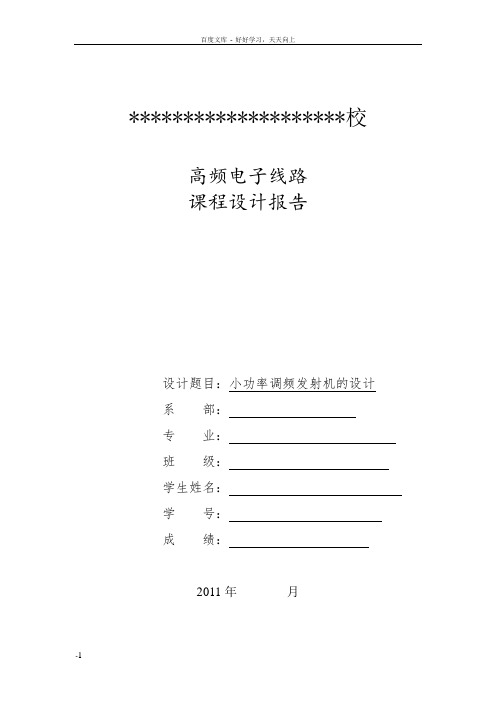 百度文库 - 好好学习，天天向上

********************校

高频电子线路
课程设计报告

设计题目：小功率调频发射机的设计
系　　部：
专　　业：
班　　级：
学生姓名：
学　　号：
成　　绩：

2011 年　　　月

-1